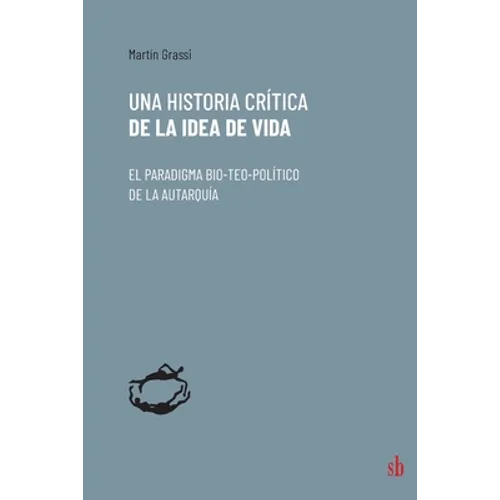 Martín Grassi

UNA HISTORIA CRÍTICA
DE LA IDEA DE VIDA

EL PARADIGMA BIO-TEO-POLÍTICO
DE LA AUTARQUÍA

sb